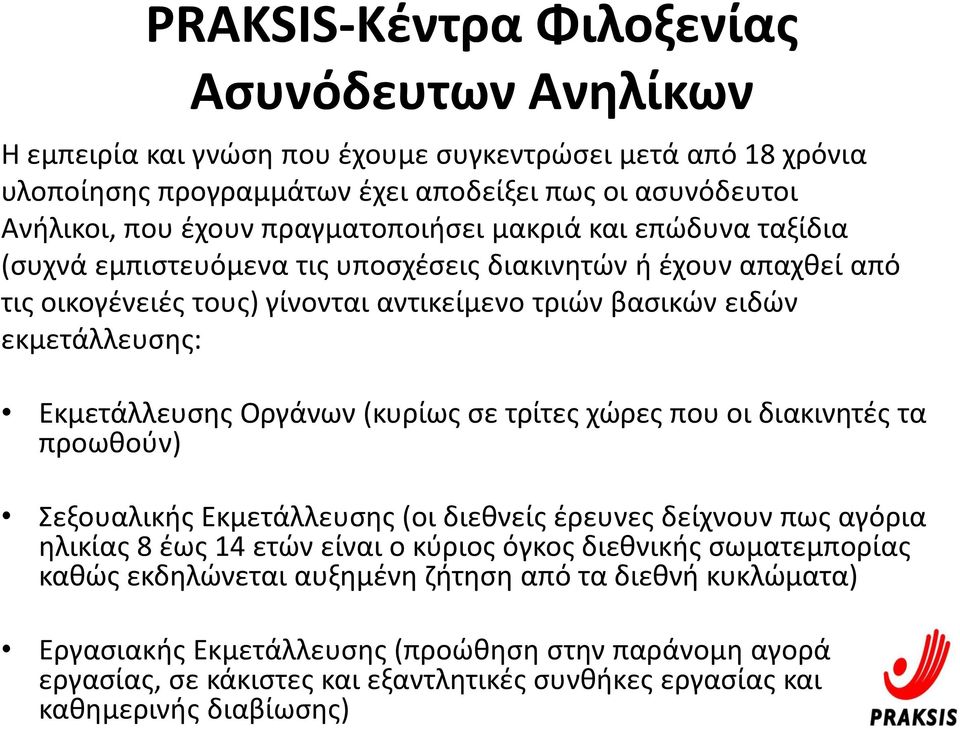 PRAKSIS-Κέντρα Φιλοξενίας Ασυνόδευτων Ανηλίκων

Η εμπειρία και γνώση που έχουμε συγκεντρώσει μετά από 18 χρόνια υλοποίησης προγραμμάτων έχει αποδείξει πως οι ασυνόδευτοι Ανήλικοι, που έχουν πραγματοποιήσει μακριά και επώδυνα ταξίδια (συχνά εμπιστευόμενα τις υποσχέσεις διακινητών ή έχουν απαχθεί από τις οικογένειές τους) γίνονται αντικείμενο τριών βασικών ειδών εκμετάλλευσης:

• Εκμετάλλευσης Οργάνων (κυρίως σε τρίτες χώρες που οι διακινητές τα προωθούν)

• Σεξουαλικής Εκμετάλλευσης (οι διεθνείς έρευνες δείχνουν πως αγόρια ηλικίας 8 έως 14 ετών είναι ο κύριος όγκος διεθνικής σωματεμπορίας καθώς εκδηλώνεται αυξημένη ζήτηση από τα διεθνή κυκλώματα)

• Εργασιακής Εκμετάλλευσης (προώθηση στην παράνομη αγορά εργασίας, σε κάκιστες και εξαντλητικές συνθήκες εργασίας και καθημερινής διαβίωσης)

PRAKSIS